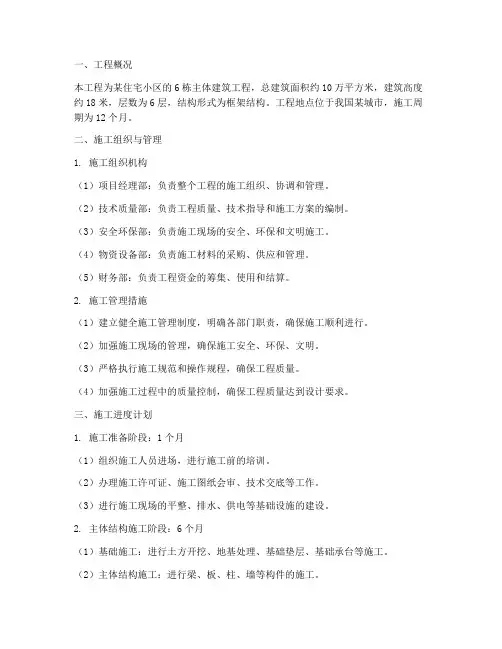 一、工程概况

本工程为某住宅小区的6栋主体建筑工程，总建筑面积约10万平方米，建筑高度约18米，层数为6层，结构形式为框架结构。工程地点位于我国某城市，施工周期为12个月。

二、施工组织与管理

1. 施工组织机构

（1）项目经理部：负责整个工程的施工组织、协调和管理。

（2）技术质量部：负责工程质量、技术指导和施工方案的编制。

（3）安全环保部：负责施工现场的安全、环保和文明施工。

（4）物资设备部：负责施工材料的采购、供应和管理。

（5）财务部：负责工程资金的筹集、使用和结算。

2. 施工管理措施

（1）建立健全施工管理制度，明确各部门职责，确保施工顺利进行。

（2）加强施工现场的管理，确保施工安全、环保、文明。

（3）严格执行施工规范和操作规程，确保工程质量。

（4）加强施工过程中的质量控制，确保工程质量达到设计要求。

三、施工进度计划

1. 施工准备阶段：1个月

（1）组织施工人员进场，进行施工前的培训。

（2）办理施工许可证、施工图纸会审、技术交底等工作。

（3）进行施工现场的平整、排水、供电等基础设施的建设。

2. 主体结构施工阶段：6个月

（1）基础施工：进行土方开挖、地基处理、基础垫层、基础承台等施工。

（2）主体结构施工：进行梁、板、柱、墙等构件的施工。